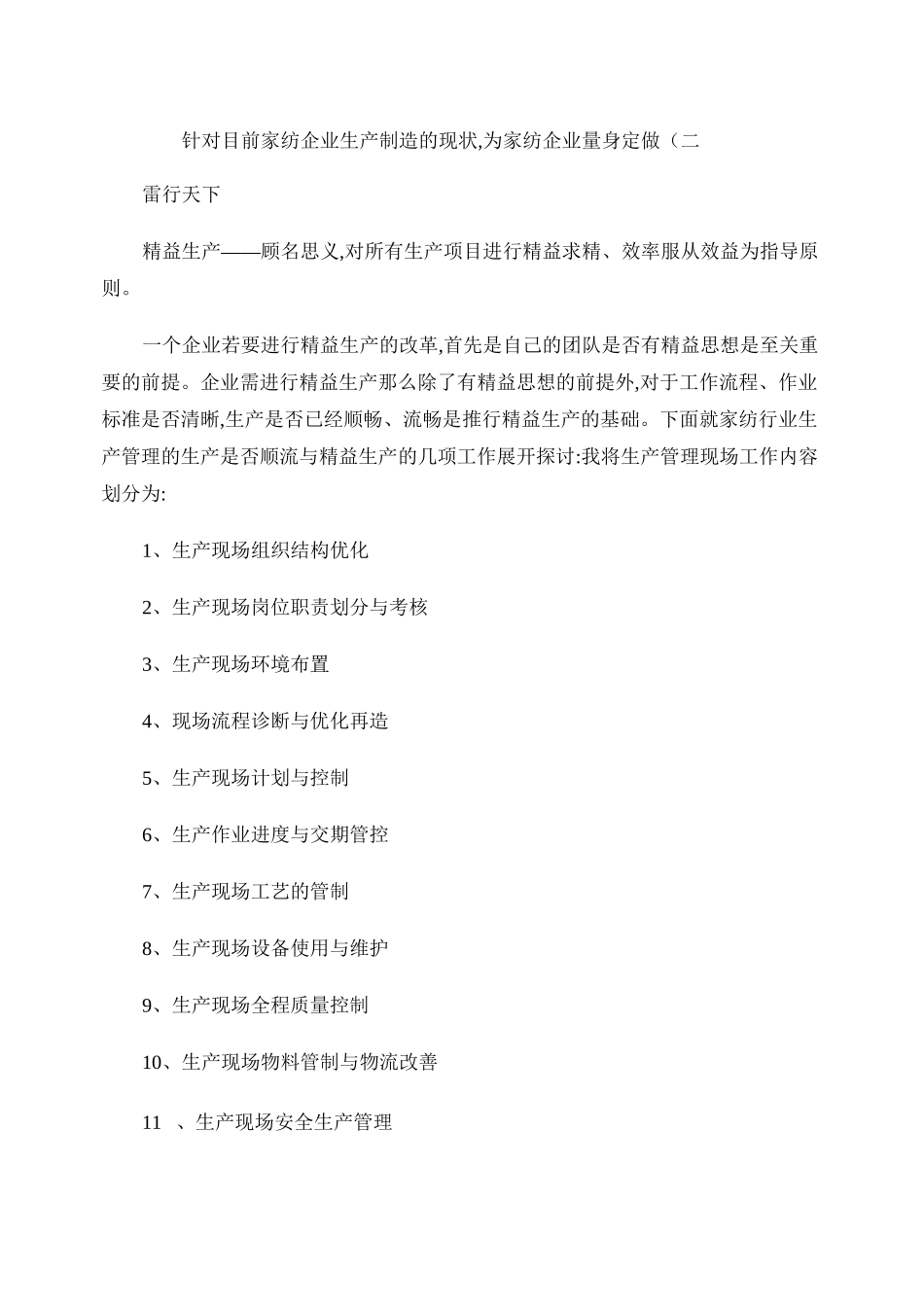 针对目前家纺企业生产制造的现状,为家纺企业量身定做（二

雷行天下

精益生产——顾名思义,对所有生产项目进行精益求精、效率服从效益为指导原则。

一个企业若要进行精益生产的改革,首先是自己的团队是否有精益思想是至关重要的前提。企业需进行精益生产那么除了有精益思想的前提外,对于工作流程、作业标准是否清晰,生产是否已经顺畅、流畅是推行精益生产的基础。下面就家纺行业生产管理的生产是否顺流与精益生产的几项工作展开探讨:我将生产管理现场工作内容划分为:

1、生产现场组织结构优化

2、生产现场岗位职责划分与考核

3、生产现场环境布置

4、现场流程诊断与优化再造

5、生产现场计划与控制

6、生产作业进度与交期管控

7、生产现场工艺的管制

8、生产现场设备使用与维护

9、生产现场全程质量控制

10、生产现场物料管制与物流改善

11 、生产现场安全生产管理